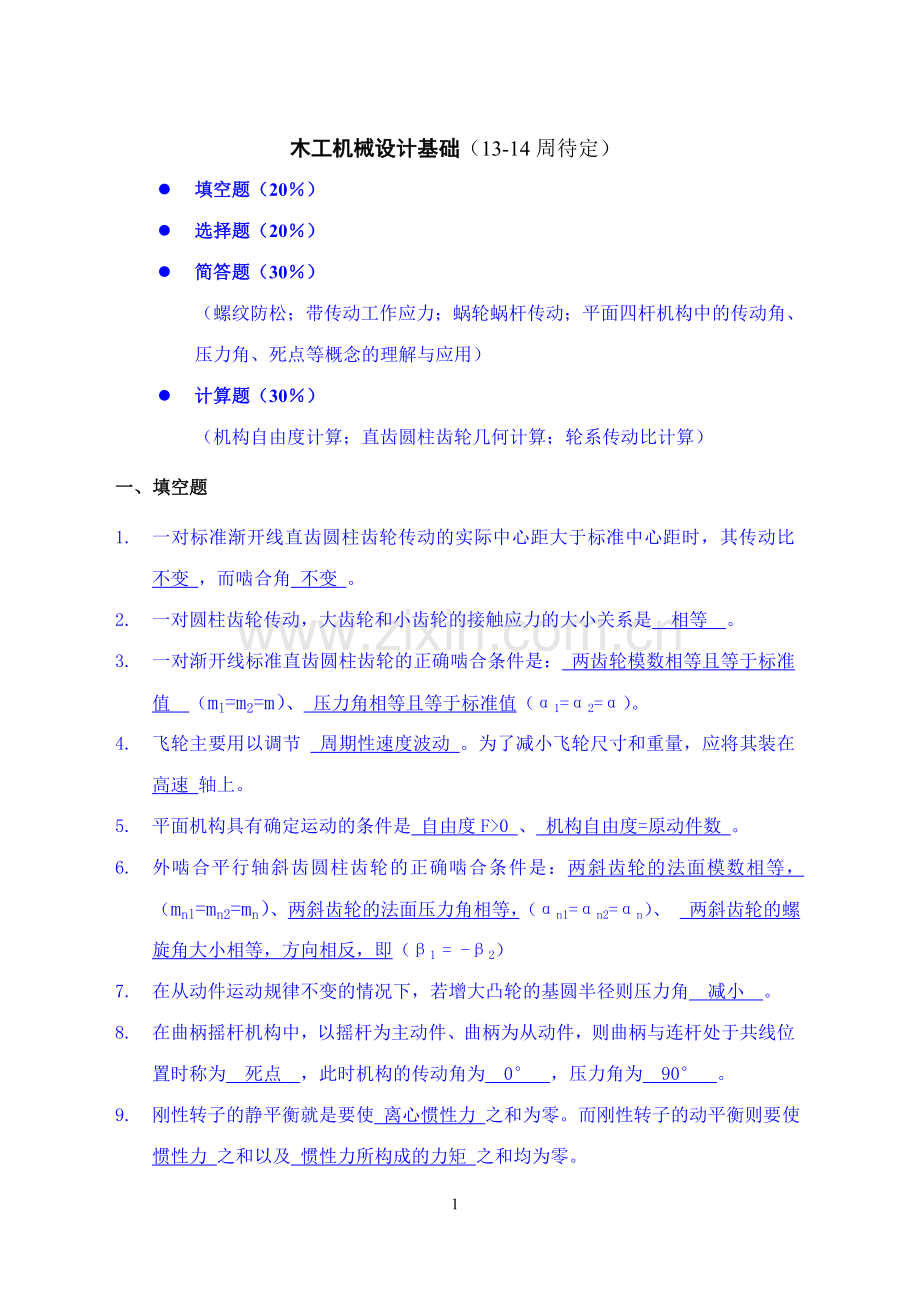 木工机械设计基础（13-14周待定）

• 填空题（20%）

• 选择题（20%）

• 简答题（30%）

（螺纹防松；带传动工作应力；蜗轮蜗杆传动；平面四杆机构中的传动角、压力角、死点等概念的理解与应用）

• 计算题（30%）

（机构自由度计算；直齿圆柱齿轮几何计算；轮系传动比计算）

一、填空题

1. 一对标准渐开线直齿圆柱齿轮传动的实际中心距大于标准中心距时，其传动比不变，而啮合角不变。

2. 一对圆柱齿轮传动，大齿轮和小齿轮的接触应力的大小关系是相等。

3. 一对渐开线标准直齿圆柱齿轮的正确啮合条件是：两齿轮模数相等且等于标准值（$m_1=m_2=m$）、压力角相等且等于标准值（$\alpha_1=\alpha_2=\alpha$）。

4. 飞轮主要用以调节周期性速度波动。为了减小飞轮尺寸和重量，应将其装在高速轴上。

5. 平面机构具有确定运动的条件是自由度F>0、机构自由度=原动件数。

6. 外啮合平行轴斜齿圆柱齿轮的正确啮合条件是：两斜齿轮的法面模数相等，（$m_{n1}=m_{n2}=m_n$）、两斜齿轮的法面压力角相等，（$\alpha_{n1}=\alpha_{n2}=\alpha_n$）、两斜齿轮的螺旋角大小相等，方向相反，即（$\beta_1=-\beta_2$）

7. 在从动件运动规律不变的情况下，若增大凸轮的基圆半径则压力角减小。

8. 在曲柄摇杆机构中，以摇杆为主动件、曲柄为从动件，则曲柄与连杆处于共线位置时称为死点，此时机构的传动角为0°，压力角为90°。

9. 刚性转子的静平衡就是要使离心惯性力之和为零。而刚性转子的动平衡则要使惯性力之和以及惯性力所构成的力矩之和均为零。

1

www.zixin.com.cn